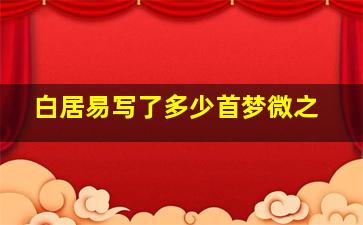 白居易写了多少首梦微之